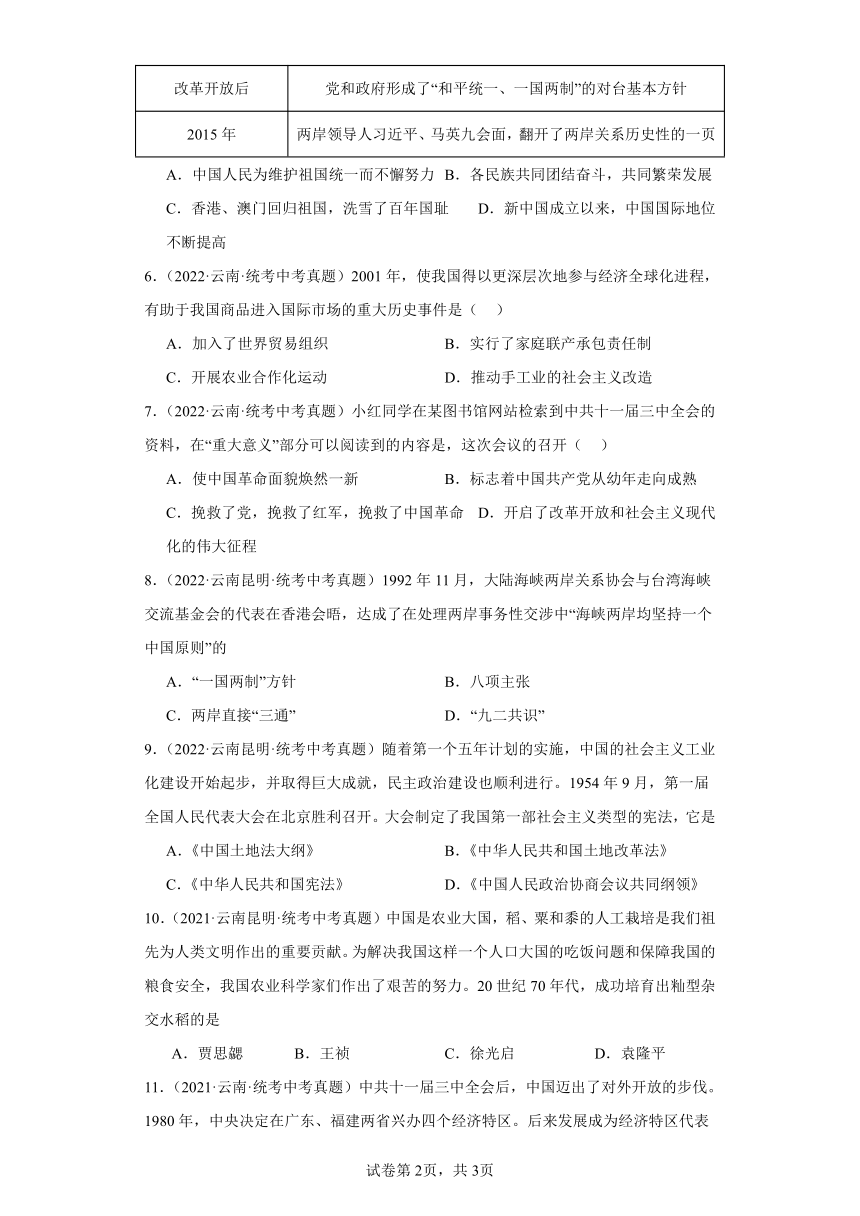 | 改革开放后 | 党和政府形成了“和平统一、一国两制”的对台基本方针 |
|---|---|
| 2015 年 | 两岸领导人习近平、马英九会面，翻开了两岸关系历史性的一页 |

A．中国人民为维护祖国统一而不懈努力 B．各民族共同团结奋斗，共同繁荣发展
C．香港、澳门回归祖国，洗雪了百年国耻　　D．新中国成立以来，中国国际地位不断提高

6．（2022·云南·统考中考真题）2001 年，使我国得以更深层次地参与经济全球化进程，有助于我国商品进入国际市场的重大历史事件是（　）

A．加入了世界贸易组织　　B．实行了家庭联产承包责任制
C．开展农业合作化运动　　D．推动手工业的社会主义改造

7．（2022·云南·统考中考真题）小红同学在某图书馆网站检索到中共十一届三中全会的资料，在“重大意义”部分可以阅读到的内容是，这次会议的召开（　）

A．使中国革命面貌焕然一新　　B．标志着中国共产党从幼年走向成熟
C．挽救了党，挽救了红军，挽救了中国革命　D．开启了改革开放和社会主义现代化的伟大征程

8．（2022·云南昆明·统考中考真题）1992 年 11 月，大陆海峡两岸关系协会与台湾海峡交流基金会的代表在香港会晤，达成了在处理两岸事务性交涉中“海峡两岸均坚持一个中国原则”的

A．“一国两制”方针　　B．八项主张
C．两岸直接“三通”　　D．“九二共识”

9．（2022·云南昆明·统考中考真题）随着第一个五年计划的实施，中国的社会主义工业化建设开始起步，并取得巨大成就，民主政治建设也顺利进行。1954 年 9 月，第一届全国人民代表大会在北京胜利召开。大会制定了我国第一部社会主义类型的宪法，它是

A．《中国土地法大纲》　　B．《中华人民共和国土地改革法》
C．《中华人民共和国宪法》　　D．《中国人民政治协商会议共同纲领》

10．（2021·云南昆明·统考中考真题）中国是农业大国，稻、粟和黍的人工栽培是我们祖先为人类文明作出的重要贡献。为解决我国这样一个人口大国的吃饭问题和保障我国的粮食安全，我国农业科学家们作出了艰苦的努力。20 世纪 70 年代，成功培育出籼型杂交水稻的是

A．贾思勰　　B．王祯　　C．徐光启　　D．袁隆平

11．（2021·云南·统考中考真题）中共十一届三中全会后，中国迈出了对外开放的步伐。1980 年，中央决定在广东、福建两省兴办四个经济特区。后来发展成为经济特区代表

试卷第 2页，共 3页